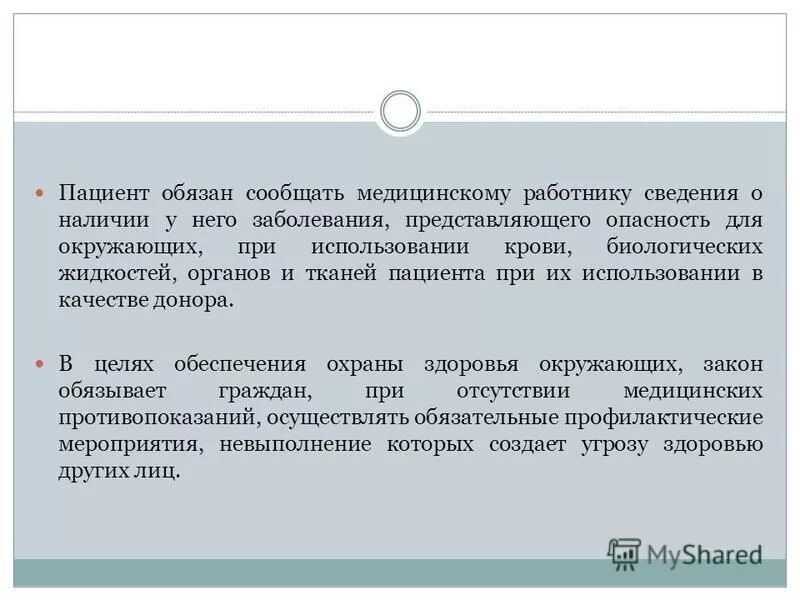 Пациент обязан сообщать медицинскому работнику сведения о наличии у него заболевания, представляющего опасность для окружающих, при использовании крови, биологических жидкостей, органов и тканей пациента при их использовании в качестве донора.

В целях обеспечения охраны здоровья окружающих, закон обязывает граждан, при отсутствии медицинских противопоказаний, осуществлять обязательные профилактические мероприятия, невыполнение которых создает угрозу здоровью других лиц.

MyShared